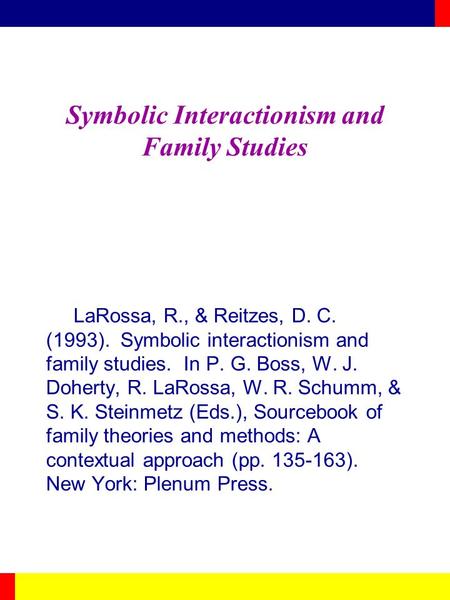 Symbolic Interactionism and Family Studies

LaRossa, R., & Reitzes, D. C. (1993). Symbolic interactionism and family studies. In P. G. Boss, W. J. Doherty, R. LaRossa, W. R. Schumm, & S. K. Steinmetz (Eds.), Sourcebook of family theories and methods: A contextual approach (pp. 135-163). New York: Plenum Press.